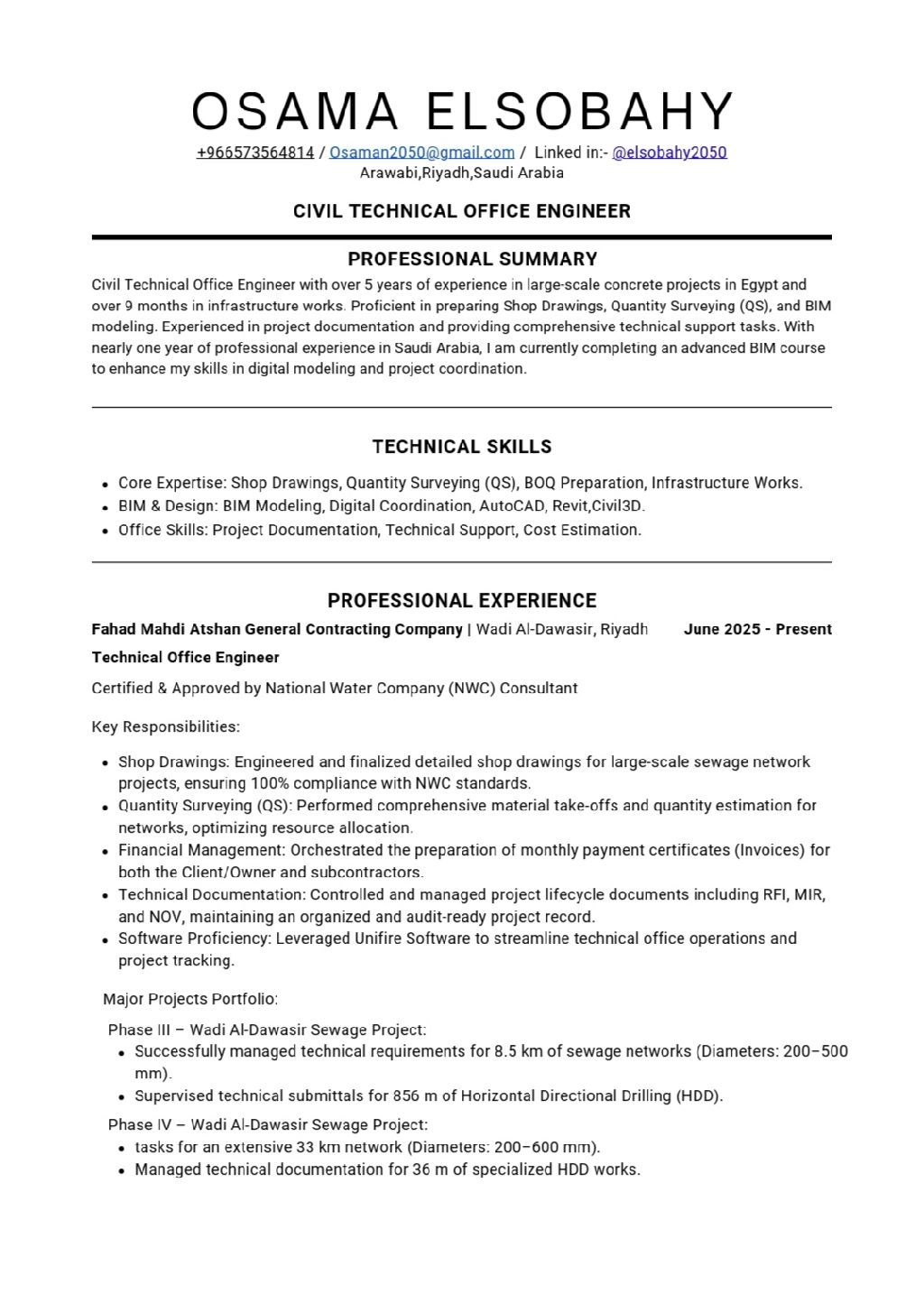 OSAMA ELSOBAHY

+966573564814 / Osaman2050@gmail.com / Linked in:- @elsobahy2050
Arawabi,Riyadh,Saudi Arabia

CIVIL TECHNICAL OFFICE ENGINEER

PROFESSIONAL SUMMARY

Civil Technical Office Engineer with over 5 years of experience in large-scale concrete projects in Egypt and over 9 months in infrastructure works. Proficient in preparing Shop Drawings, Quantity Surveying (QS), and BIM modeling. Experienced in project documentation and providing comprehensive technical support tasks. With nearly one year of professional experience in Saudi Arabia, I am currently completing an advanced BIM course to enhance my skills in digital modeling and project coordination.

TECHNICAL SKILLS

- Core Expertise: Shop Drawings, Quantity Surveying (QS), BOQ Preparation, Infrastructure Works.
- BIM & Design: BIM Modeling, Digital Coordination, AutoCAD, Revit,Civil3D.
- Office Skills: Project Documentation, Technical Support, Cost Estimation.

PROFESSIONAL EXPERIENCE

Fahad Mahdi Atshan General Contracting Company | Wadi Al-Dawasir, Riyadh June 2025 - Present

Technical Office Engineer

Certified & Approved by National Water Company (NWC) Consultant

Key Responsibilities:

- Shop Drawings: Engineered and finalized detailed shop drawings for large-scale sewage network projects, ensuring 100% compliance with NWC standards.
- Quantity Surveying (QS): Performed comprehensive material take-offs and quantity estimation for networks, optimizing resource allocation.
- Financial Management: Orchestrated the preparation of monthly payment certificates (Invoices) for both the Client/Owner and subcontractors.
- Technical Documentation: Controlled and managed project lifecycle documents including RFI, MIR, and NOV, maintaining an organized and audit-ready project record.
- Software Proficiency: Leveraged Unifire Software to streamline technical office operations and project tracking.

Major Projects Portfolio:

Phase III – Wadi Al-Dawasir Sewage Project:
- Successfully managed technical requirements for 8.5 km of sewage networks (Diameters: 200–500 mm).
- Supervised technical submittals for 856 m of Horizontal Directional Drilling (HDD).

Phase IV – Wadi Al-Dawasir Sewage Project:
- tasks for an extensive 33 km network (Diameters: 200–600 mm).
- Managed technical documentation for 36 m of specialized HDD works.